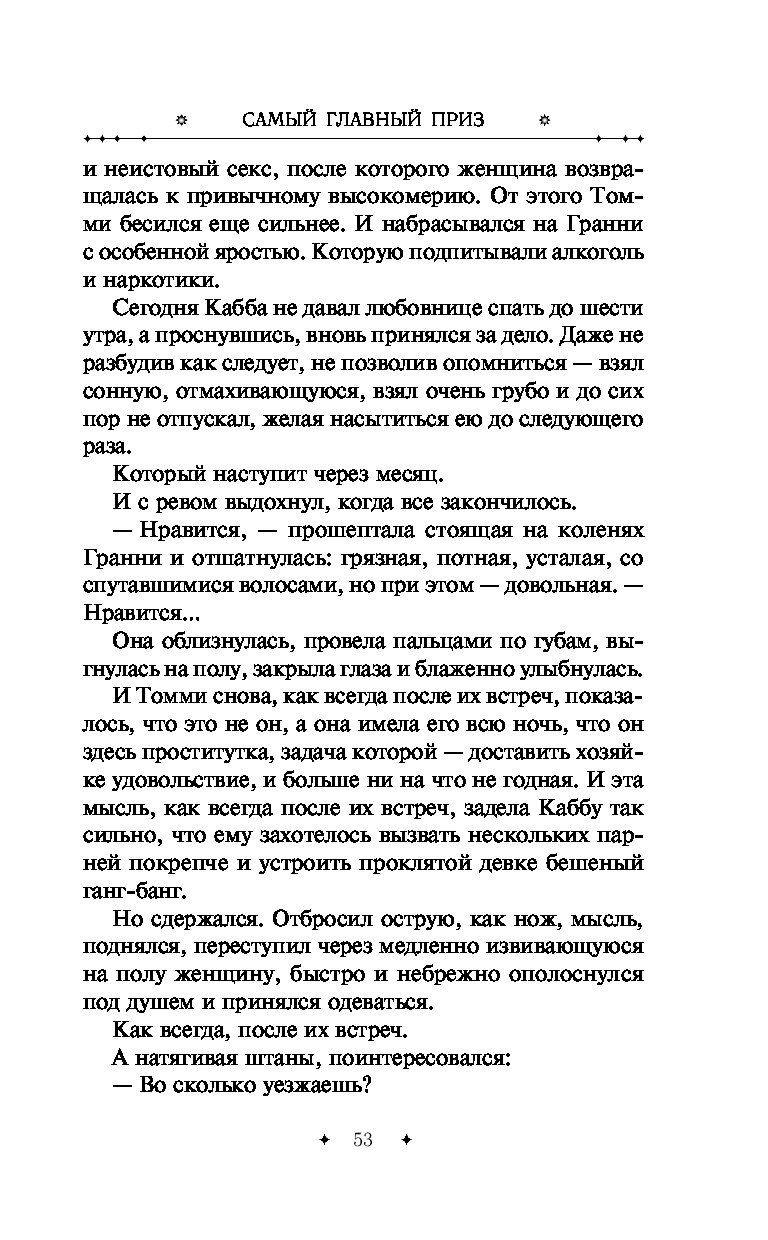 САМЫЙ ГЛАВНЫЙ ПРИЗ

и неистовый секс, после которого женщина возвращалась к привычному высокомерию. От этого Томми бесился еще сильнее. И набрасывался на Гранни с особенной яростью. Которую подпитывали алкоголь и наркотики.

Сегодня Кабба не давал любовнице спать до шести утра, а проснувшись, вновь принялся за дело. Даже не разбудив как следует, не позволив опомниться — взял сонную, отмахивающуюся, взял очень грубо и до сих пор не отпускал, желая насытиться ею до следующего раза.

Который наступит через месяц.

И с ревом выдохнул, когда все закончилось.

— Нравится, — прошептала стоящая на коленях Гранни и отшатнулась: грязная, потная, усталая, со спутавшимися волосами, но при этом — довольная. — Нравится...

Она облизнулась, провела пальцами по губам, выгнулась на полу, закрыла глаза и блаженно улыбнулась.

И Томми снова, как всегда после их встреч, показалось, что это не он, а она имела его всю ночь, что он здесь проститутка, задача которой — доставить хозяйке удовольствие, и больше ни на что не годная. И эта мысль, как всегда после их встреч, задела Каббу так сильно, что ему захотелось вызвать нескольких парней покрепче и устроить проклятой девке бешеный ганг-банг.

Но сдержался. Отбросил острую, как нож, мысль, поднялся, переступил через медленно извивающуюся на полу женщину, быстро и небрежно ополоснулся под душем и принялся одеваться.

Как всегда, после их встреч.

А натягивая штаны, поинтересовался:

— Во сколько уезжаешь?

53